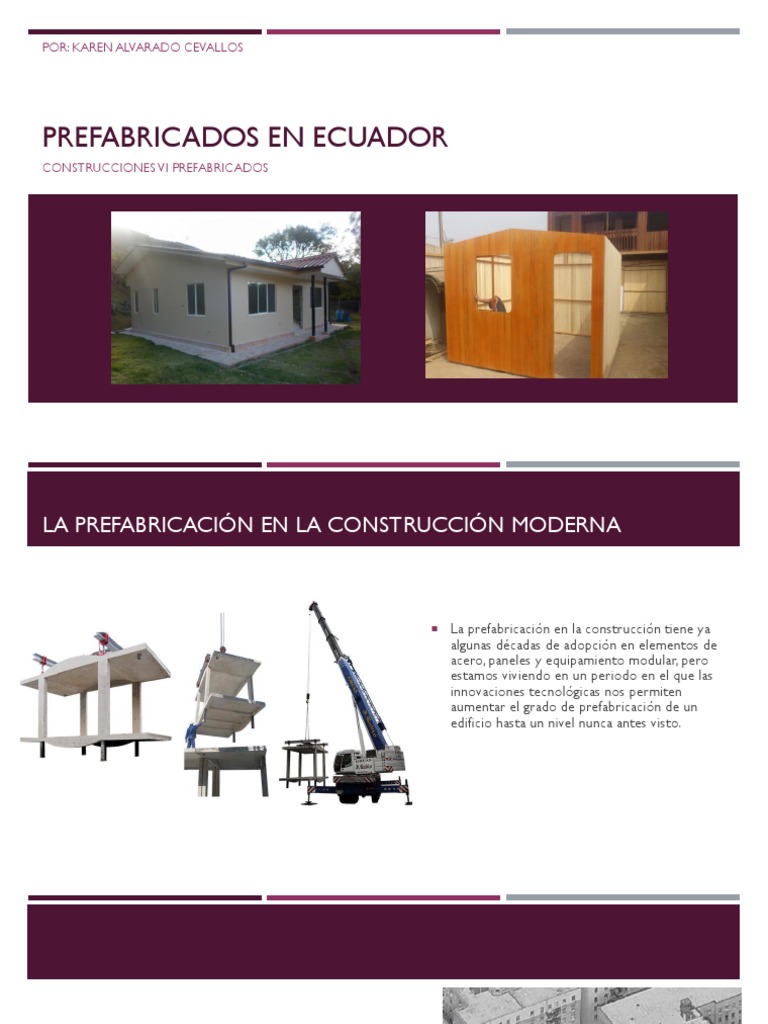 POR: KAREN ALVARADO CEVALLOS

PREFABRICADOS EN ECUADOR

CONSTRUCCIONES VI PREFABRICADOS

LA PREFABRICACIÓN EN LA CONSTRUCCIÓN MODERNA

La prefabricación en la construcción tiene ya algunas décadas de adopción en elementos de acero, paneles y equipamiento modular, pero estamos viviendo en un periodo en el que las innovaciones tecnológicas nos permiten aumentar el grado de prefabricación de un edificio hasta un nivel nunca antes visto.